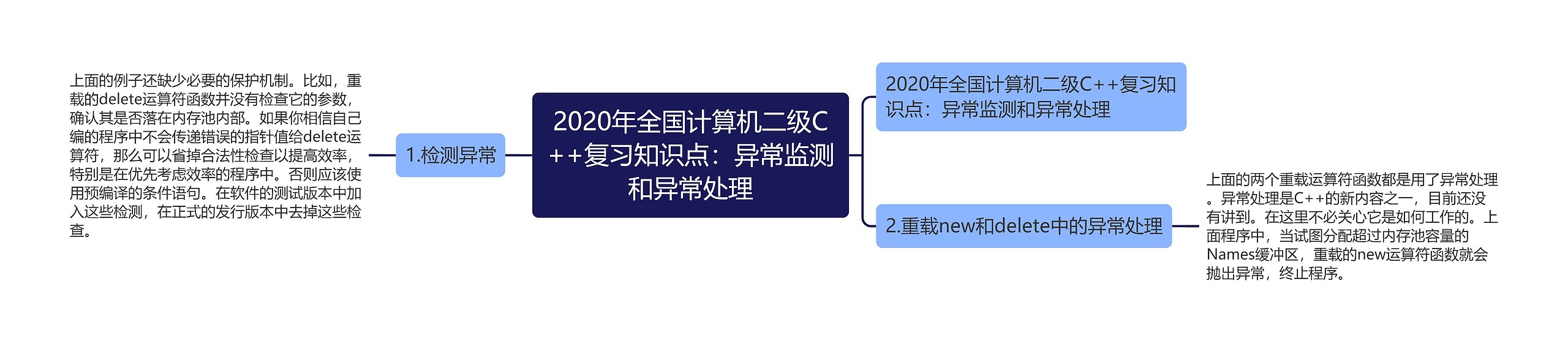 上面的例子还缺少必要的保护机制。比如，重载的delete运算符函数并没有检查它的参数，确认其是否落在内存池内部。如果你相信自己编的程序中不会传递错误的指针值给delete运算符，那么可以省掉合法性检查以提高效率，特别是在优先考虑效率的程序中。否则应该使用预编译的条件语句。在软件的测试版本中加入这些检测，在正式的发行版本中去掉这些检查。

1.检测异常

2020年全国计算机二级C++复习知识点：异常监测和异常处理

2020年全国计算机二级C++复习知识点：异常监测和异常处理

2.重载new和delete中的异常处理

上面的两个重载运算符函数都是用了异常处理。异常处理是C++的新内容之一，目前还没有讲到。在这里不必关心它是如何工作的。上面程序中，当试图分配超过内存池容量的Names缓冲区，重载的new运算符函数就会抛出异常，终止程序。